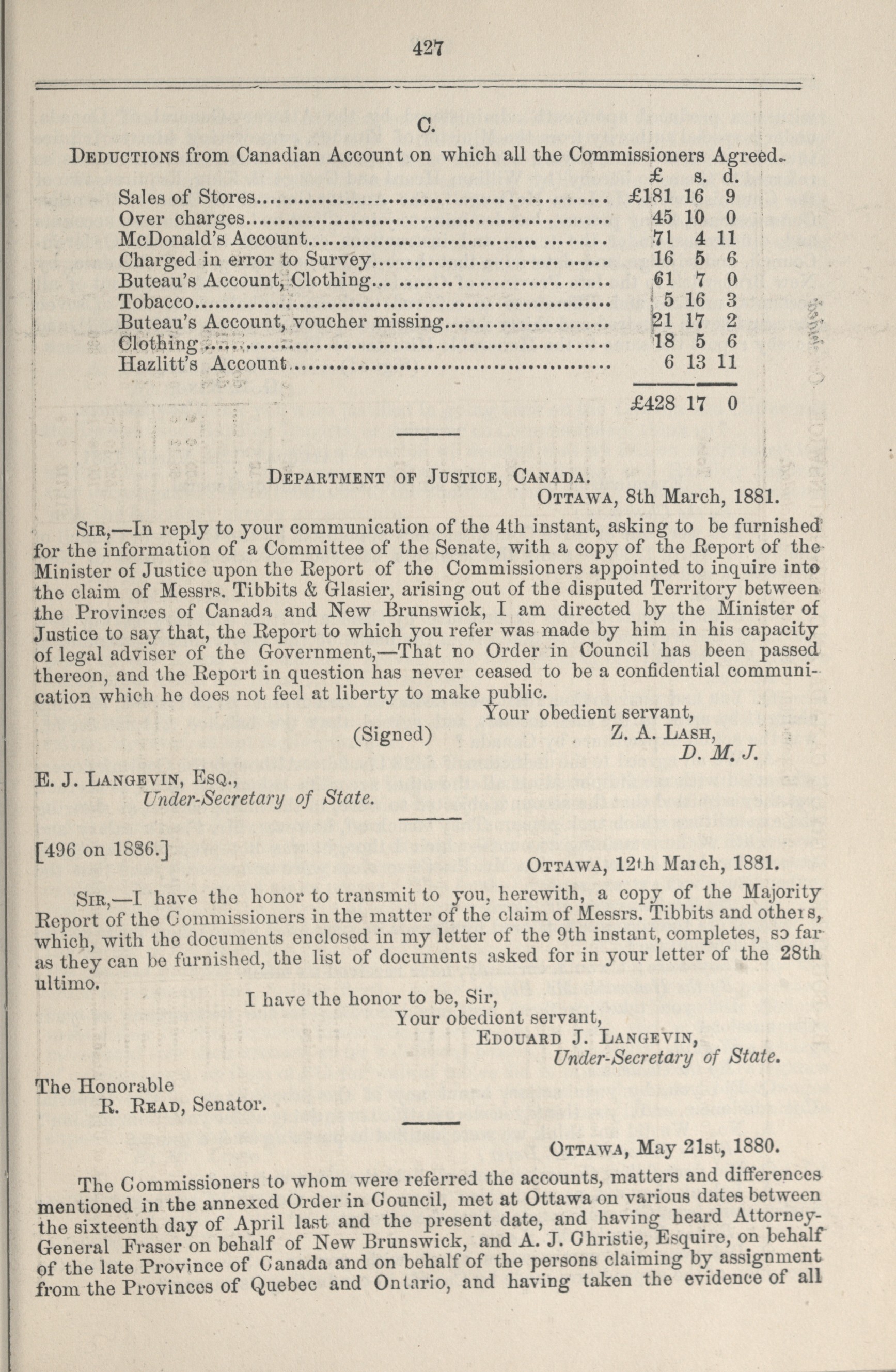 427

C.

DEDUCTIONS from Canadian Account on which all the Commissioners Agreed.

| | £ | s. | d. |
|---|---|---|---|
| Sales of Stores | £181 | 16 | 9 |
| Over charges | 45 | 10 | 0 |
| McDonald's Account | 71 | 4 | 11 |
| Charged in error to Survey | 16 | 5 | 6 |
| Buteau's Account, Clothing | 61 | 7 | 0 |
| Tobacco | 5 | 16 | 3 |
| Buteau's Account, voucher missing | 21 | 17 | 2 |
| Clothing | 18 | 5 | 6 |
| Hazlitt's Account | 6 | 13 | 11 |
| | £428 | 17 | 0 |

DEPARTMENT OF JUSTICE, CANADA.
OTTAWA, 8th March, 1881.

SIR,—In reply to your communication of the 4th instant, asking to be furnished for the information of a Committee of the Senate, with a copy of the Report of the Minister of Justice upon the Report of the Commissioners appointed to inquire into the claim of Messrs. Tibbits & Glasier, arising out of the disputed Territory between the Provinces of Canada and New Brunswick, I am directed by the Minister of Justice to say that, the Report to which you refer was made by him in his capacity of legal adviser of the Government,—That no Order in Council has been passed thereon, and the Report in question has never ceased to be a confidential communication which he does not feel at liberty to make public.

Your obedient servant,
(Signed) Z. A. LASH,
D. M. J.

E. J. LANGEVIN, ESQ.,
Under-Secretary of State.

[496 on 1886.]
OTTAWA, 12th March, 1881.

SIR,—I have the honor to transmit to you, herewith, a copy of the Majority Report of the Commissioners in the matter of the claim of Messrs. Tibbits and others, which, with the documents enclosed in my letter of the 9th instant, completes, so far as they can be furnished, the list of documents asked for in your letter of the 28th ultimo.

I have the honor to be, Sir,
Your obedient servant,
EDOUARD J. LANGEVIN,
Under-Secretary of State.

The Honorable
R. READ, Senator.

OTTAWA, May 21st, 1880.

The Commissioners to whom were referred the accounts, matters and differences mentioned in the annexed Order in Council, met at Ottawa on various dates between the sixteenth day of April last and the present date, and having heard Attorney-General Fraser on behalf of New Brunswick, and A. J. Christie, Esquire, on behalf of the late Province of Canada and on behalf of the persons claiming by assignment from the Provinces of Quebec and Ontario, and having taken the evidence of all